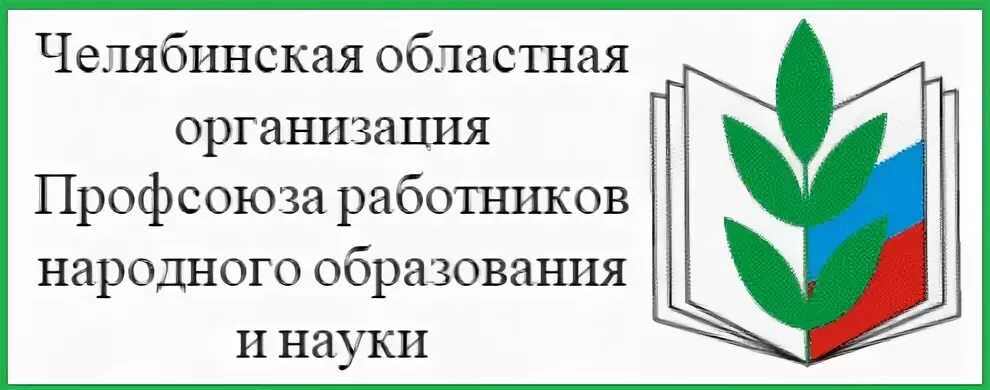 Челябинская областная организация Профсоюза работников народного образования и науки